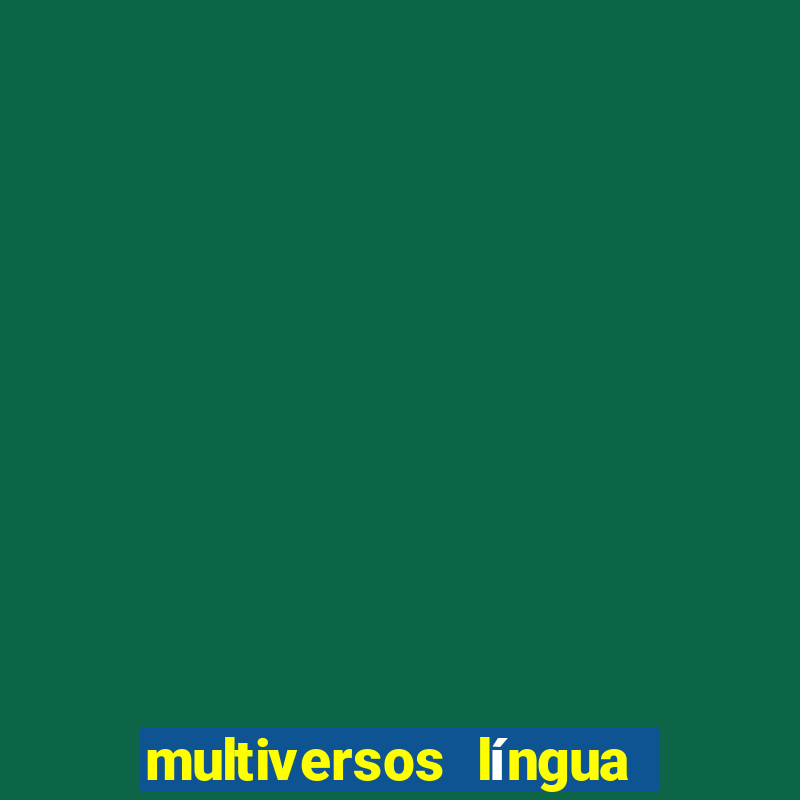 multiversos língua